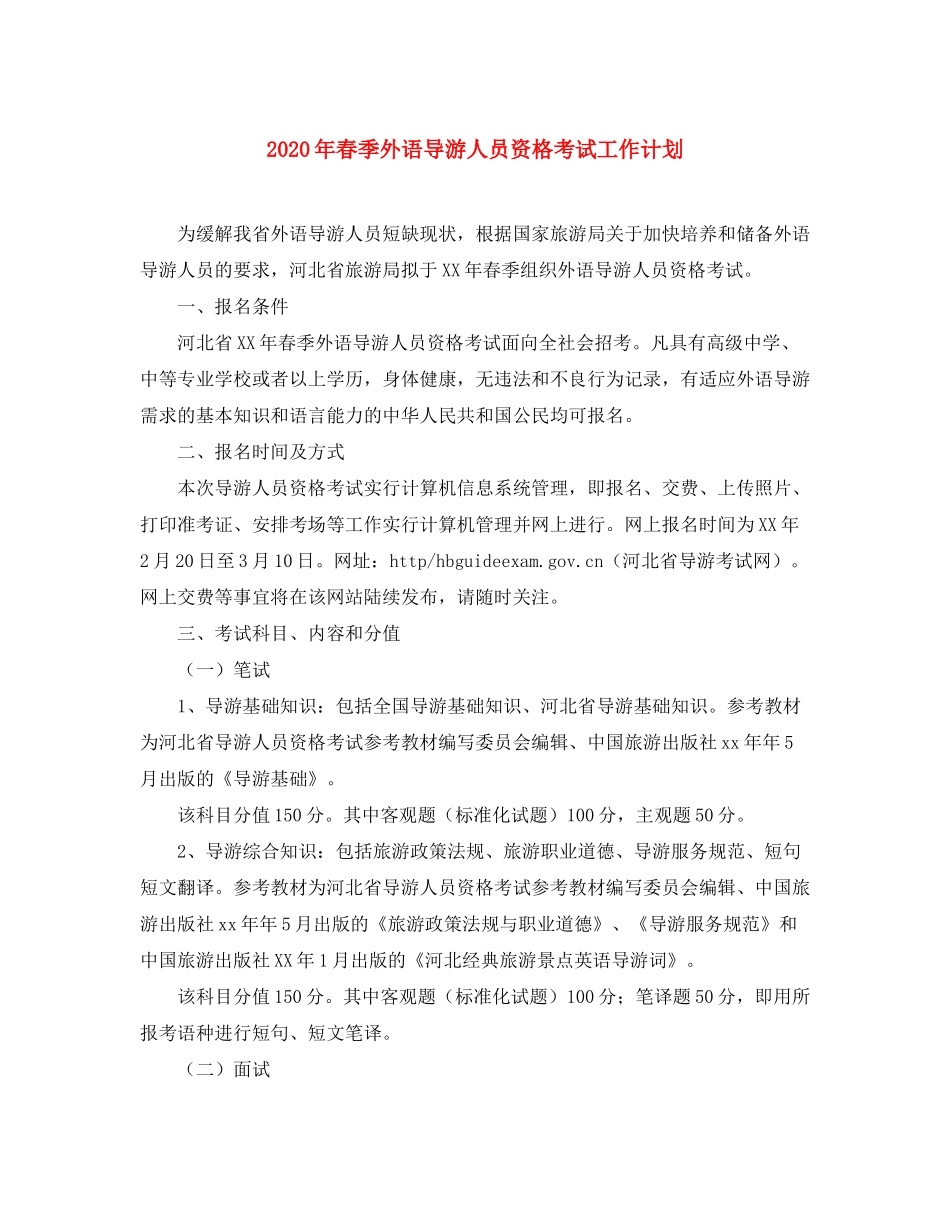 2020年春季外语导游人员资格考试工作计划

为缓解我省外语导游人员短缺现状，根据国家旅游局关于加快培养和储备外语导游人员的要求，河北省旅游局拟于XX年春季组织外语导游人员资格考试。

一、报名条件

河北省XX年春季外语导游人员资格考试面向全社会招考。凡具有高级中学、中等专业学校或者以上学历，身体健康，无违法和不良行为记录，有适应外语导游需求的基本知识和语言能力的中华人民共和国公民均可报名。

二、报名时间及方式

本次导游人员资格考试实行计算机信息系统管理，即报名、交费、上传照片、打印准考证、安排考场等工作实行计算机管理并网上进行。网上报名时间为XX年2月20日至3月10日。网址：http/hbguideexam.gov.cn（河北省导游考试网）。网上交费等事宜将在该网站陆续发布，请随时关注。

三、考试科目、内容和分值

（一）笔试

1、导游基础知识：包括全国导游基础知识、河北省导游基础知识。参考教材为河北省导游人员资格考试参考教材编写委员会编辑、中国旅游出版社xx年年5月出版的《导游基础》。

该科目分值150分。其中客观题（标准化试题）100分，主观题50分。

2、导游综合知识：包括旅游政策法规、旅游职业道德、导游服务规范、短句短文翻译。参考教材为河北省导游人员资格考试参考教材编写委员会编辑、中国旅游出版社xx年年5月出版的《旅游政策法规与职业道德》、《导游服务规范》和中国旅游出版社XX年1月出版的《河北经典旅游景点英语导游词》。

该科目分值150分。其中客观题（标准化试题）100分；笔译题50分，即用所报考语种进行短句、短文笔译。

（二）面试